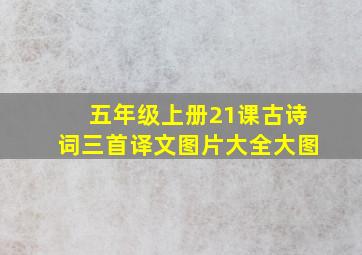 五年级上册21课古诗词三首译文图片大全大图